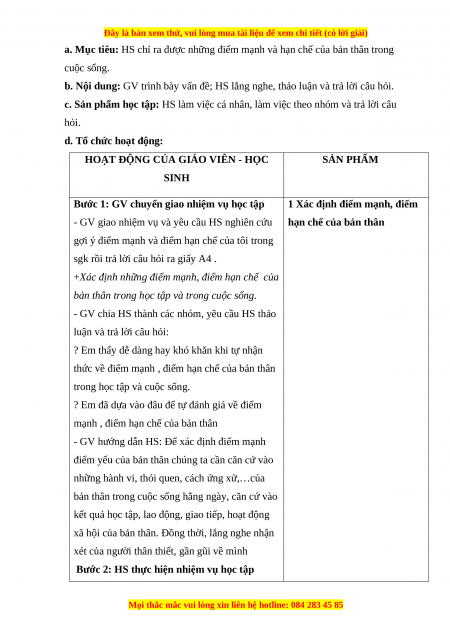 Đây là bản xem thử, vui lòng mua tài liệu để xem chi tiết (có lời giải)

a. Mục tiêu: HS chỉ ra được những điểm mạnh và hạn chế của bản thân trong cuộc sống.

b. Nội dung: GV trình bày vấn đề; HS lắng nghe, thảo luận và trả lời câu hỏi.

c. Sản phẩm học tập: HS làm việc cá nhân, làm việc theo nhóm và trả lời câu hỏi.

d. Tổ chức hoạt động:

| HOẠT ĐỘNG CỦA GIÁO VIÊN - HỌC SINH | SẢN PHẨM |
|---|---|
| Bước 1: GV chuyển giao nhiệm vụ học tập<br>- GV giao nhiệm vụ và yêu cầu HS nghiên cứu gợi ý điểm mạnh và điểm hạn chế của tôi trong sgk rồi trả lời câu hỏi ra giấy A4 .<br>+Xác định những điểm mạnh, điểm hạn chế của bản thân trong học tập và trong cuộc sống.<br>- GV chia HS thành các nhóm, yêu cầu HS thảo luận và trả lời câu hỏi:<br>? Em thấy dễ dàng hay khó khăn khi tự nhận thức về điểm mạnh , điểm hạn chế của bản thân trong học tập và cuộc sống.<br>? Em đã dựa vào đâu để tự đánh giá về điểm mạnh , điểm hạn chế của bản thân<br>- GV hướng dẫn HS: Để xác định điểm mạnh điểm yếu của bản thân chúng ta cần căn cứ vào những hành vi, thói quen, cách ứng xử,…của bản thân trong cuộc sống hằng ngày, căn cứ vào kết quả học tập, lao động, giao tiếp, hoạt động xã hội của bản thân. Đồng thời, lắng nghe nhận xét của người thân thiết, gần gũi về mình<br>Bước 2: HS thực hiện nhiệm vụ học tập | 1 Xác định điểm mạnh, điểm hạn chế của bản thân |

Mọi thắc mắc vui lòng xin liên hệ hotline: 084 283 45 85